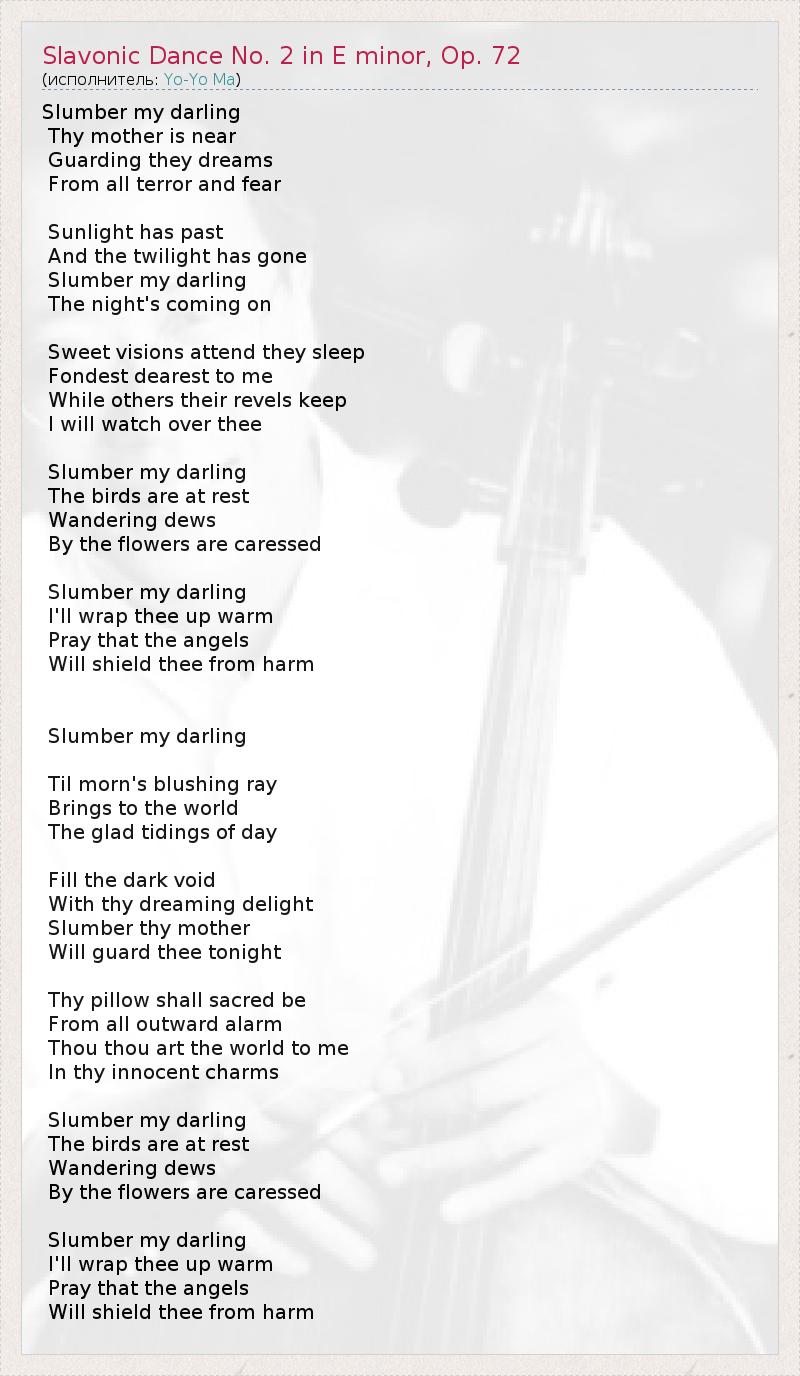 Slavonic Dance No. 2 in E minor, Op. 72
(исполнитель: Yo-Yo Ma)

Slumber my darling
Thy mother is near
Guarding they dreams
From all terror and fear

Sunlight has past
And the twilight has gone
Slumber my darling
The night's coming on

Sweet visions attend they sleep
Fondest dearest to me
While others their revels keep
I will watch over thee

Slumber my darling
The birds are at rest
Wandering dews
By the flowers are caressed

Slumber my darling
I'll wrap thee up warm
Pray that the angels
Will shield thee from harm

Slumber my darling

Til morn's blushing ray
Brings to the world
The glad tidings of day

Fill the dark void
With thy dreaming delight
Slumber thy mother
Will guard thee tonight

Thy pillow shall sacred be
From all outward alarm
Thou thou art the world to me
In thy innocent charms

Slumber my darling
The birds are at rest
Wandering dews
By the flowers are caressed

Slumber my darling
I'll wrap thee up warm
Pray that the angels
Will shield thee from harm